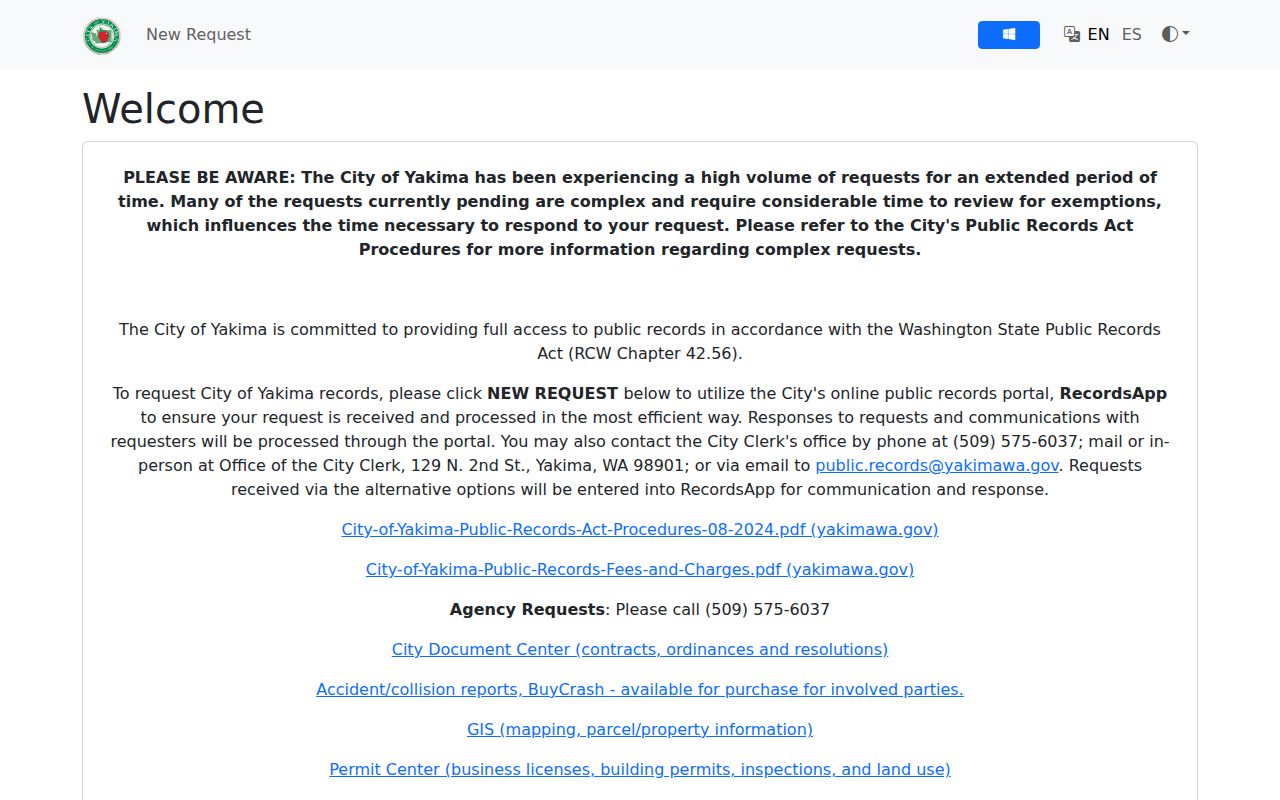 New Request

EN ES

Welcome

PLEASE BE AWARE: The City of Yakima has been experiencing a high volume of requests for an extended period of time. Many of the requests currently pending are complex and require considerable time to review for exemptions, which influences the time necessary to respond to your request. Please refer to the City's Public Records Act Procedures for more information regarding complex requests.

The City of Yakima is committed to providing full access to public records in accordance with the Washington State Public Records Act (RCW Chapter 42.56).

To request City of Yakima records, please click NEW REQUEST below to utilize the City's online public records portal, RecordsApp to ensure your request is received and processed in the most efficient way. Responses to requests and communications with requesters will be processed through the portal. You may also contact the City Clerk's office by phone at (509) 575-6037; mail or in-person at Office of the City Clerk, 129 N. 2nd St., Yakima, WA 98901; or via email to public.records@yakimawa.gov. Requests received via the alternative options will be entered into RecordsApp for communication and response.

City-of-Yakima-Public-Records-Act-Procedures-08-2024.pdf (yakimawa.gov)

City-of-Yakima-Public-Records-Fees-and-Charges.pdf (yakimawa.gov)

Agency Requests: Please call (509) 575-6037

City Document Center (contracts, ordinances and resolutions)

Accident/collision reports, BuyCrash - available for purchase for involved parties.

GIS (mapping, parcel/property information)

Permit Center (business licenses, building permits, inspections, and land use)